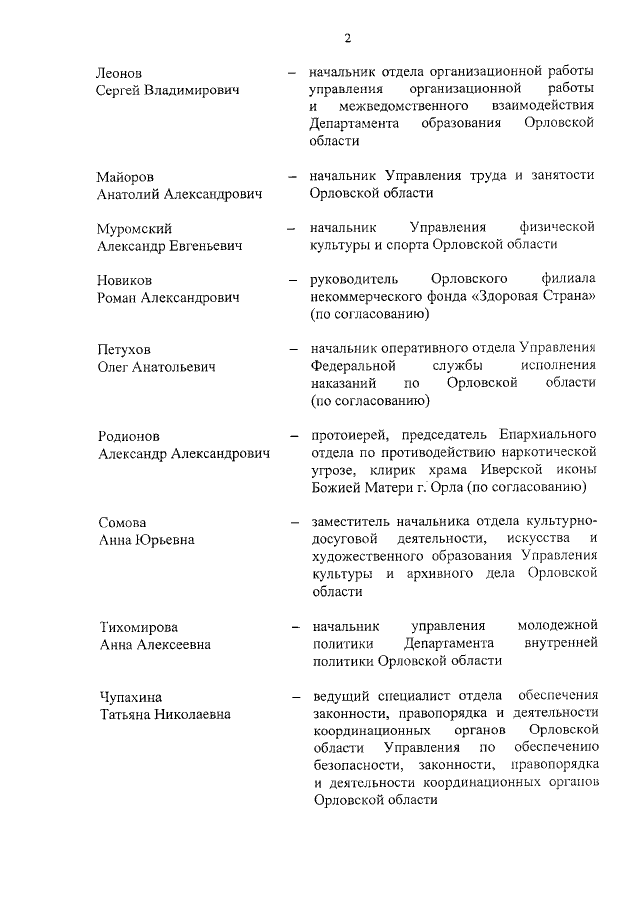 2

Леонов Сергей Владимирович – начальник отдела организационной работы управления организационной работы и межведомственного взаимодействия Департамента образования Орловской области

Майоров Анатолий Александрович – начальник Управления труда и занятости Орловской области

Муромский Александр Евгеньевич – начальник Управления физической культуры и спорта Орловской области

Новиков Роман Александрович – руководитель Орловского филиала некоммерческого фонда «Здоровая Страна» (по согласованию)

Петухов Олег Анатольевич – начальник оперативного отдела Управления Федеральной службы исполнения наказаний по Орловской области (по согласованию)

Родионов Александр Александрович – протоиерей, председатель Епархиального отдела по противодействию наркотической угрозе, клирик храма Иверской иконы Божией Матери г. Орла (по согласованию)

Сомова Анна Юрьевна – заместитель начальника отдела культурно-досуговой деятельности, искусства и художественного образования Управления культуры и архивного дела Орловской области

Тихомирова Анна Алексеевна – начальник управления молодежной политики Департамента внутренней политики Орловской области

Чупахина Татьяна Николаевна – ведущий специалист отдела обеспечения законности, правопорядка и деятельности координационных органов Орловской области Управления по обеспечению безопасности, законности, правопорядка и деятельности координационных органов Орловской области